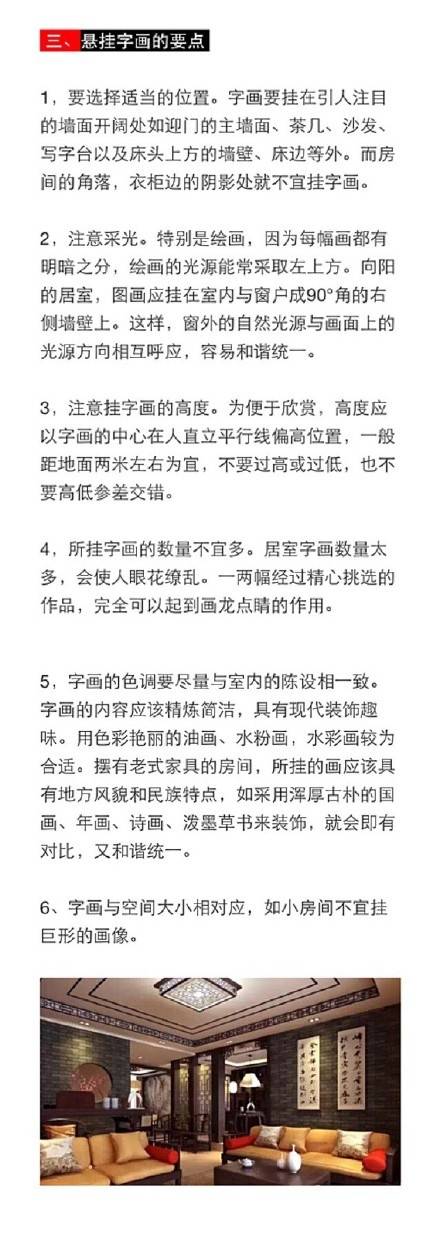 三、悬挂字画的要点

1，要选择适当的位置。字画要挂在引人注目的墙面开阔处如迎门的主墙面、茶几、沙发、写字台以及床头上方的墙壁、床边等外。而房间的角落，衣柜边的阴影处就不宜挂字画。

2，注意采光。特别是绘画，因为每幅画都有明暗之分，绘画的光源能常采取左上方。向阳的居室，图画应挂在室内与窗户成90°角的右侧墙壁上。这样，窗外的自然光源与画面上的光源方向相互呼应，容易和谐统一。

3，注意挂字画的高度。为便于欣赏，高度应以字画的中心在人直立平行线偏高位置，一般距地面两米左右为宜，不要过高或过低，也不要高低参差交错。

4，所挂字画的数量不宜多。居室字画数量太多，会使人眼花缭乱。一两幅经过精心挑选的作品，完全可以起到画龙点睛的作用。

5，字画的色调要尽量与室内的陈设相一致。字画的内容应该精炼简洁，具有现代装饰趣味。用色彩艳丽的油画、水粉画，水彩画较为合适。摆有老式家具的房间，所挂的画应该具有地方风貌和民族特点，如采用浑厚古朴的国画、年画、诗画、泼墨草书来装饰，就会即有对比，又和谐统一。

6、字画与空间大小相对应，如小房间不宜挂巨形的画像。